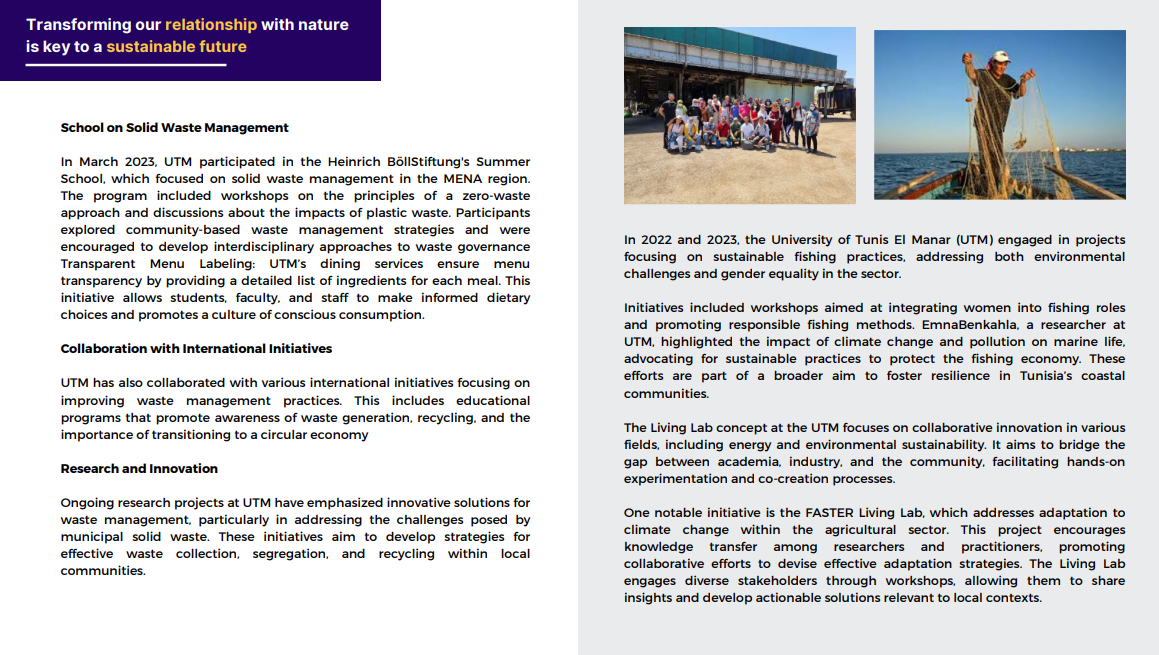 Transforming our relationship with nature is key to a sustainable future

School on Solid Waste Management

In March 2023, UTM participated in the Heinrich BöllStiftung's Summer School, which focused on solid waste management in the MENA region. The program included workshops on the principles of a zero-waste approach and discussions about the impacts of plastic waste. Participants explored community-based waste management strategies and were encouraged to develop interdisciplinary approaches to waste governance Transparent Menu Labeling: UTM's dining services ensure menu transparency by providing a detailed list of ingredients for each meal. This initiative allows students, faculty, and staff to make informed dietary choices and promotes a culture of conscious consumption.

Collaboration with International Initiatives

UTM has also collaborated with various international initiatives focusing on improving waste management practices. This includes educational programs that promote awareness of waste generation, recycling, and the importance of transitioning to a circular economy

Research and Innovation

Ongoing research projects at UTM have emphasized innovative solutions for waste management, particularly in addressing the challenges posed by municipal solid waste. These initiatives aim to develop strategies for effective waste collection, segregation, and recycling within local communities.

In 2022 and 2023, the University of Tunis El Manar (UTM) engaged in projects focusing on sustainable fishing practices, addressing both environmental challenges and gender equality in the sector.

Initiatives included workshops aimed at integrating women into fishing roles and promoting responsible fishing methods. EmnaBenkahla, a researcher at UTM, highlighted the impact of climate change and pollution on marine life, advocating for sustainable practices to protect the fishing economy. These efforts are part of a broader aim to foster resilience in Tunisia's coastal communities.

The Living Lab concept at the UTM focuses on collaborative innovation in various fields, including energy and environmental sustainability. It aims to bridge the gap between academia, industry, and the community, facilitating hands-on experimentation and co-creation processes.

One notable initiative is the FASTER Living Lab, which addresses adaptation to climate change within the agricultural sector. This project encourages knowledge transfer among researchers and practitioners, promoting collaborative efforts to devise effective adaptation strategies. The Living Lab engages diverse stakeholders through workshops, allowing them to share insights and develop actionable solutions relevant to local contexts.